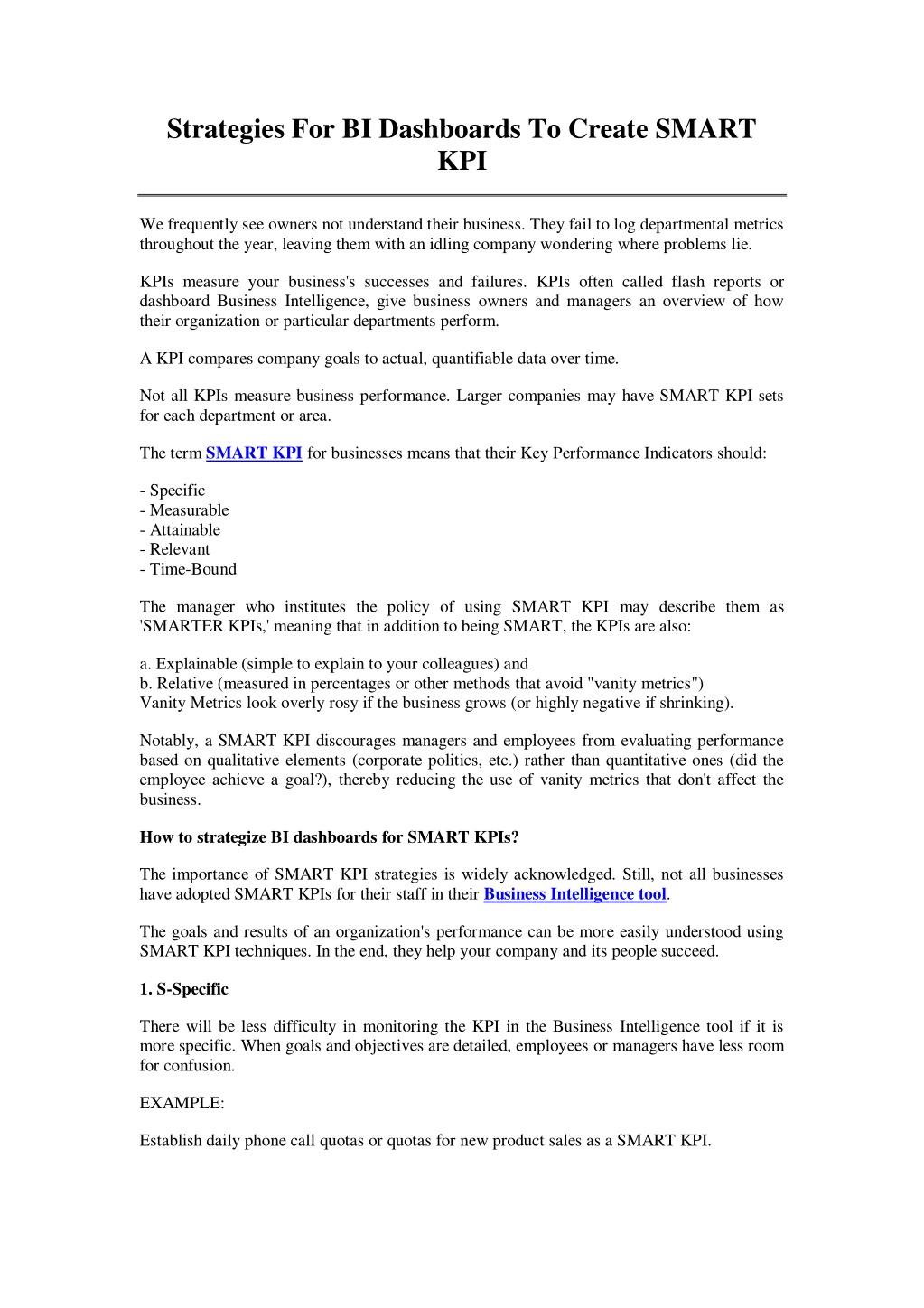 Strategies For BI Dashboards To Create SMART KPI

We frequently see owners not understand their business. They fail to log departmental metrics throughout the year, leaving them with an idling company wondering where problems lie.

KPIs measure your business's successes and failures. KPIs often called flash reports or dashboard Business Intelligence, give business owners and managers an overview of how their organization or particular departments perform.

A KPI compares company goals to actual, quantifiable data over time.

Not all KPIs measure business performance. Larger companies may have SMART KPI sets for each department or area.

The term SMART KPI for businesses means that their Key Performance Indicators should:

- Specific
- Measurable
- Attainable
- Relevant
- Time-Bound

The manager who institutes the policy of using SMART KPI may describe them as 'SMARTER KPIs,' meaning that in addition to being SMART, the KPIs are also:

a. Explainable (simple to explain to your colleagues) and
b. Relative (measured in percentages or other methods that avoid "vanity metrics")
Vanity Metrics look overly rosy if the business grows (or highly negative if shrinking).

Notably, a SMART KPI discourages managers and employees from evaluating performance based on qualitative elements (corporate politics, etc.) rather than quantitative ones (did the employee achieve a goal?), thereby reducing the use of vanity metrics that don't affect the business.

How to strategize BI dashboards for SMART KPIs?

The importance of SMART KPI strategies is widely acknowledged. Still, not all businesses have adopted SMART KPIs for their staff in their Business Intelligence tool.

The goals and results of an organization's performance can be more easily understood using SMART KPI techniques. In the end, they help your company and its people succeed.

1. S-Specific

There will be less difficulty in monitoring the KPI in the Business Intelligence tool if it is more specific. When goals and objectives are detailed, employees or managers have less room for confusion.

EXAMPLE:

Establish daily phone call quotas or quotas for new product sales as a SMART KPI.